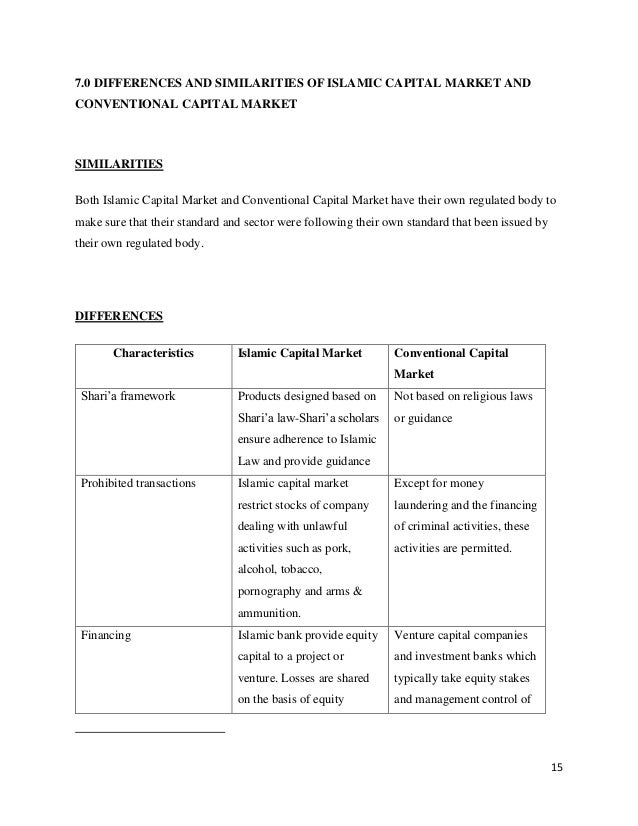 7.0 DIFFERENCES AND SIMILARITIES OF ISLAMIC CAPITAL MARKET AND CONVENTIONAL CAPITAL MARKET

SIMILARITIES

Both Islamic Capital Market and Conventional Capital Market have their own regulated body to make sure that their standard and sector were following their own standard that been issued by their own regulated body.

DIFFERENCES

| Characteristics | Islamic Capital Market | Conventional Capital Market |
|---|---|---|
| Shari'a framework | Products designed based on Shari'a law-Shari'a scholars ensure adherence to Islamic Law and provide guidance | Not based on religious laws or guidance |
| Prohibited transactions | Islamic capital market restrict stocks of company dealing with unlawful activities such as pork, alcohol, tobacco, pornography and arms & ammunition. | Except for money laundering and the financing of criminal activities, these activities are permitted. |
| Financing | Islamic bank provide equity capital to a project or venture. Losses are shared on the basis of equity | Venture capital companies and investment banks which typically take equity stakes and management control of |

15